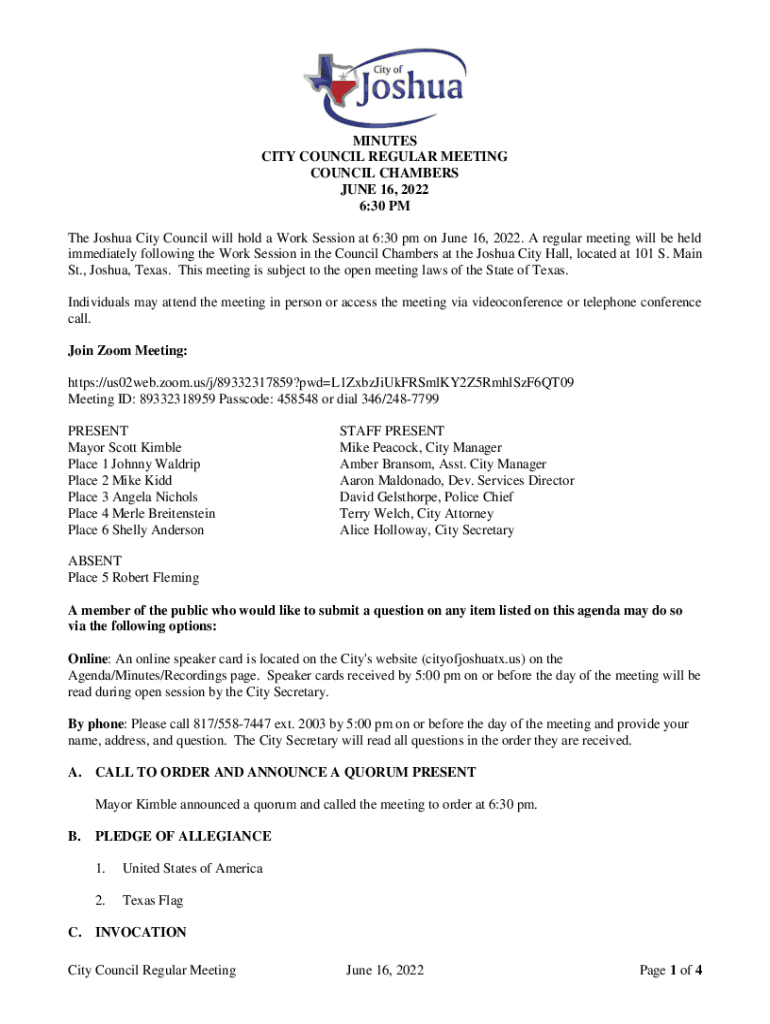 City of Joshua

MINUTES
CITY COUNCIL REGULAR MEETING
COUNCIL CHAMBERS
JUNE 16, 2022
6:30 PM

The Joshua City Council will hold a Work Session at 6:30 pm on June 16, 2022. A regular meeting will be held immediately following the Work Session in the Council Chambers at the Joshua City Hall, located at 101 S. Main St., Joshua, Texas. This meeting is subject to the open meeting laws of the State of Texas.

Individuals may attend the meeting in person or access the meeting via videoconference or telephone conference call.

Join Zoom Meeting:

https://us02web.zoom.us/j/89332317859?pwd=L1ZxbzJiUkFRSmlKY2Z5RmhlSzF6QT09
Meeting ID: 89332318959 Passcode: 458548 or dial 346/248-7799

PRESENT
Mayor Scott Kimble
Place 1 Johnny Waldrip
Place 2 Mike Kidd
Place 3 Angela Nichols
Place 4 Merle Breitenstein
Place 6 Shelly Anderson

STAFF PRESENT
Mike Peacock, City Manager
Amber Bransom, Asst. City Manager
Aaron Maldonado, Dev. Services Director
David Gelsthorpe, Police Chief
Terry Welch, City Attorney
Alice Holloway, City Secretary

ABSENT
Place 5 Robert Fleming

A member of the public who would like to submit a question on any item listed on this agenda may do so via the following options:

Online: An online speaker card is located on the City's website (cityofjoshuatx.us) on the Agenda/Minutes/Recordings page. Speaker cards received by 5:00 pm on or before the day of the meeting will be read during open session by the City Secretary.

By phone: Please call 817/558-7447 ext. 2003 by 5:00 pm on or before the day of the meeting and provide your name, address, and question. The City Secretary will read all questions in the order they are received.

A. CALL TO ORDER AND ANNOUNCE A QUORUM PRESENT

Mayor Kimble announced a quorum and called the meeting to order at 6:30 pm.

B. PLEDGE OF ALLEGIANCE

1. United States of America

2. Texas Flag

C. INVOCATION

City Council Regular Meeting June 16, 2022 Page 1 of 4